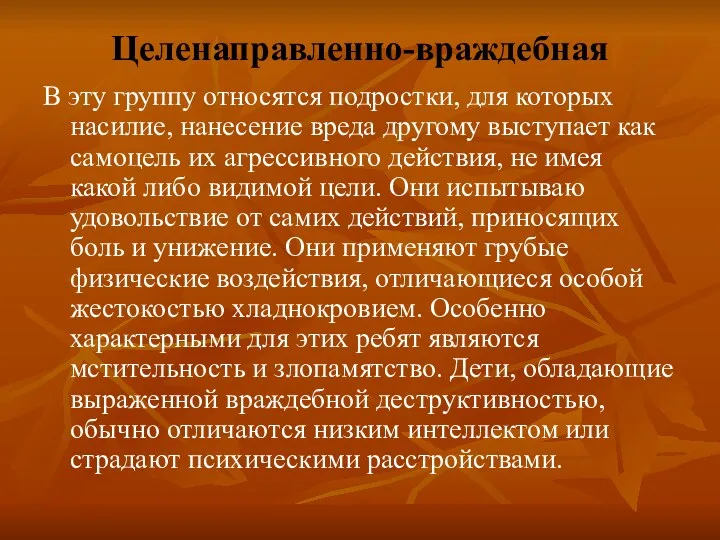 Целенаправленно-враждебная

В эту группу относятся подростки, для которых насилие, нанесение вреда другому выступает как самоцель их агрессивного действия, не имея какой либо видимой цели. Они испытываю удовольствие от самих действий, приносящих боль и унижение. Они применяют грубые физические воздействия, отличающиеся особой жестокостью хладнокровием. Особенно характерными для этих ребят являются мстительность и злопамятство. Дети, обладающие выраженной враждебной деструктивностью, обычно отличаются низким интеллектом или страдают психическими расстройствами.